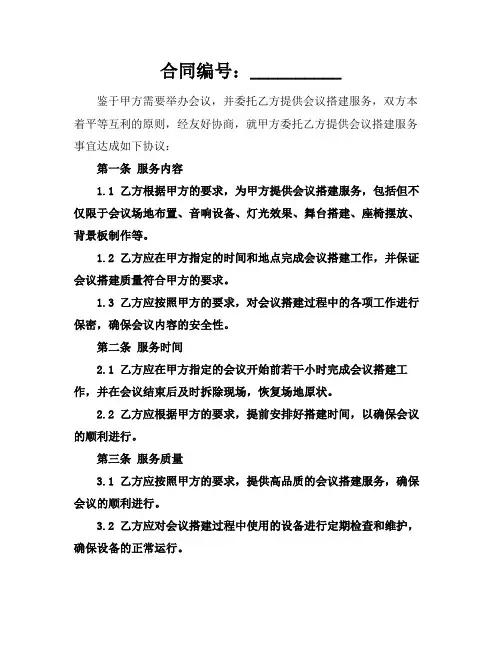 合同编号：__________

鉴于甲方需要举办会议，并委托乙方提供会议搭建服务，双方本着平等互利的原则，经友好协商，就甲方委托乙方提供会议搭建服务事宜达成如下协议：

第一条 服务内容

1.1 乙方根据甲方的要求，为甲方提供会议搭建服务，包括但不仅限于会议场地布置、音响设备、灯光效果、舞台搭建、座椅摆放、背景板制作等。

1.2 乙方应在甲方指定的时间和地点完成会议搭建工作，并保证会议搭建质量符合甲方的要求。

1.3 乙方应按照甲方的要求，对会议搭建过程中的各项工作进行保密，确保会议内容的安全性。

第二条 服务时间

2.1 乙方应在甲方指定的会议开始前若干小时完成会议搭建工作，并在会议结束后及时拆除现场，恢复场地原状。

2.2 乙方应根据甲方的要求，提前安排好搭建时间，以确保会议的顺利进行。

第三条 服务质量

3.1 乙方应按照甲方的要求，提供高品质的会议搭建服务，确保会议的顺利进行。

3.2 乙方应对会议搭建过程中使用的设备进行定期检查和维护，确保设备的正常运行。